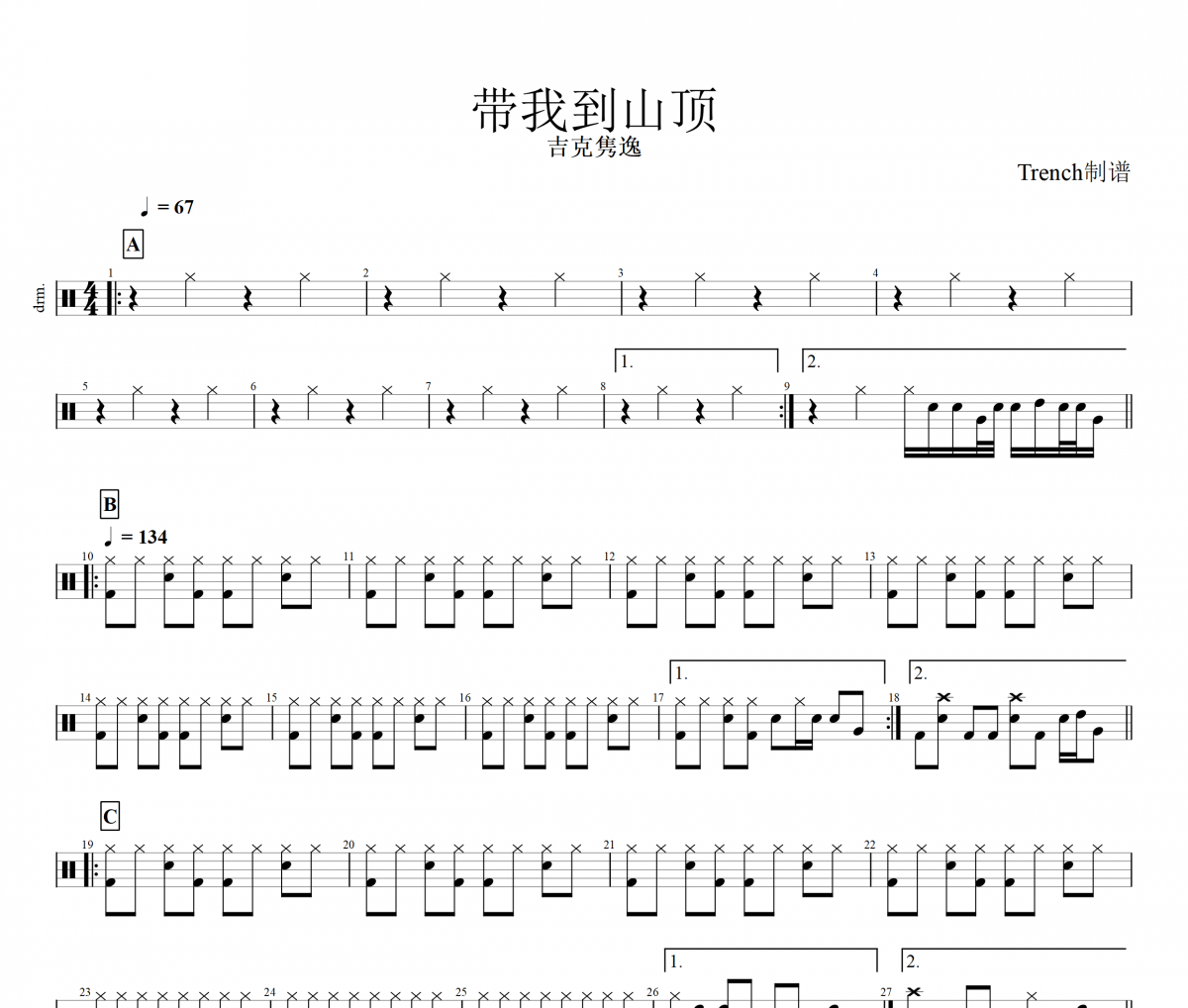 带我到山顶
吉克隽逸

Trench制谱

♩ = 67

A

drm.

1

2

3

4

5

6

7

8

1.

9

2.

B

♩ = 134

10

11

12

13

14

15

16

17

1.

18

2.

C

19

20

21

22

23

24

25

26

1.

27

2.